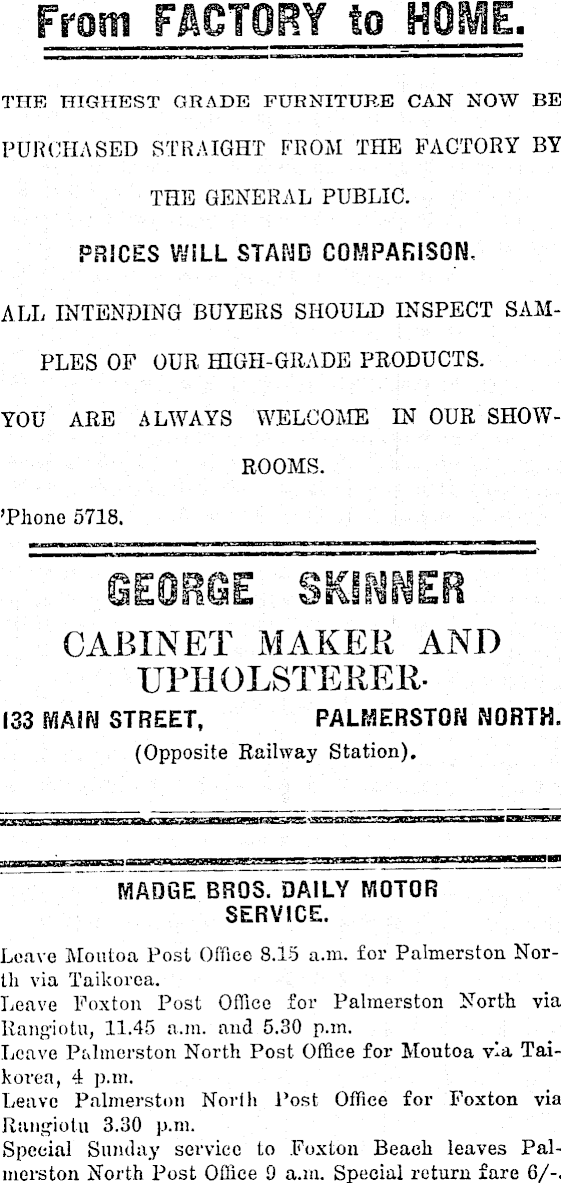 From FACTORY to HOME.

THE HIGHEST GRADE FURNITURE CAN NOW BE PURCHASED STRAIGHT FROM THE FACTORY BY THE GENERAL PUBLIC.

PRICES WILL STAND COMPARISON.

ALL INTENDING BUYERS SHOULD INSPECT SAMPLES OF OUR HIGH-GRADE PRODUCTS.

YOU ARE ALWAYS WELCOME IN OUR SHOWROOMS.

'Phone 5718.

GEORGE SKINNER

CABINET MAKER AND UPHOLSTERER.

133 MAIN STREET, PALMERSTON NORTH.
(Opposite Railway Station).

MADGE BROS. DAILY MOTOR SERVICE.

Leave Moutoa Post Office 8.15 a.m. for Palmerston North via Taikorea.
Leave Foxton Post Office for Palmerston North via Rangiotu, 11.45 a.m. and 5.30 p.m.
Leave Palmerston North Post Office for Moutoa via Taikorea, 4 p.m.
Leave Palmerston North Post Office for Foxton via Rangiotu 3.30 p.m.
Special Sunday service to Foxton Beach leaves Palmerston North Post Office 9 a.m. Special return fare 6/-.